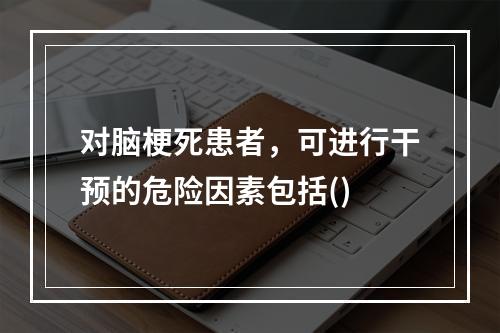 对脑梗死患者，可进行干预的危险因素包括()